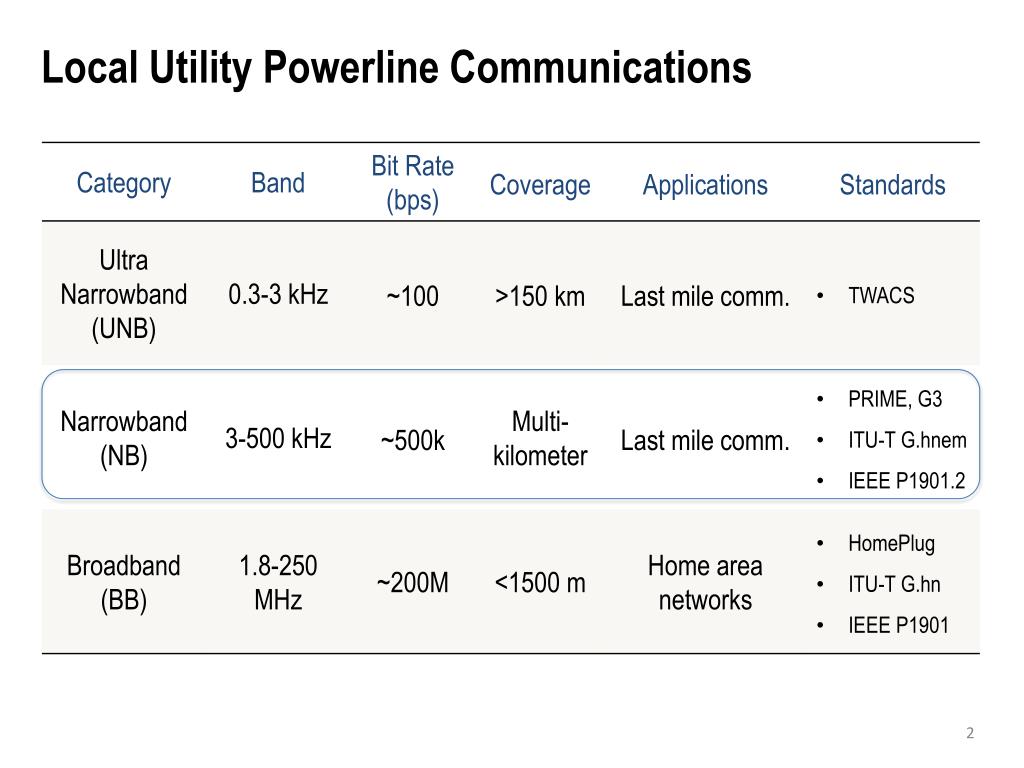 Local Utility Powerline Communications

| Category | Band | Bit Rate (bps) | Coverage | Applications | Standards |
|---|---|---|---|---|---|
| Ultra Narrowband (UNB) | 0.3-3 kHz | ~100 | >150 km | Last mile comm. | • TWACS |
| Narrowband (NB) | 3-500 kHz | ~500k | Multi-kilometer | Last mile comm. | • PRIME, G3 • ITU-T G.hnem • IEEE P1901.2 |
| Broadband (BB) | 1.8-250 MHz | ~200M | <1500 m | Home area networks | • HomePlug • ITU-T G.hn • IEEE P1901 |

2